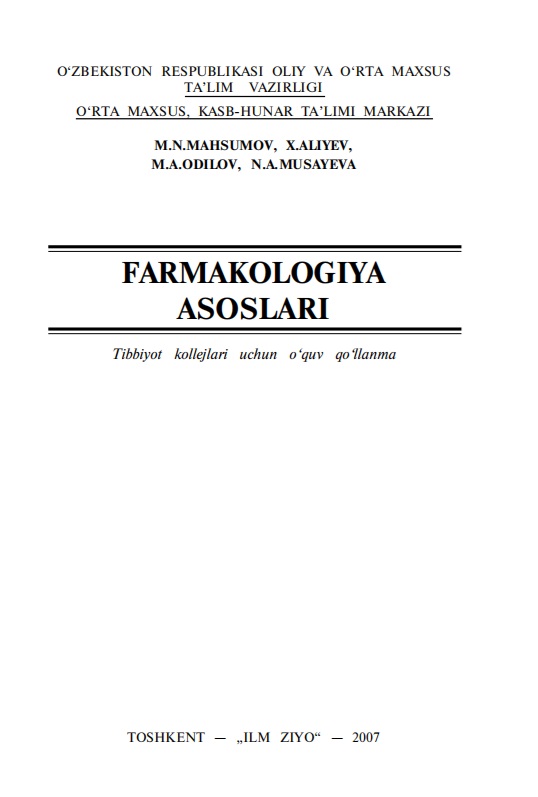 O‘ZBEKISTON RESPUBLIKASI OLIY VA O‘RTA MAXSUS TA’LIM VAZIRLIGI

O‘RTA MAXSUS, KASB-HUNAR TA’LIMI MARKAZI

M.N.MAHSUMOV, X.ALIYEV,
M.A.ODILOV, N.A.MUSAYEVA

FARMAKOLOGIYA
ASOSLARI

Tibbiyot kollejlari uchun o‘quv qo‘llanma

TOSHKENT — „ILM ZIYO“ — 2007